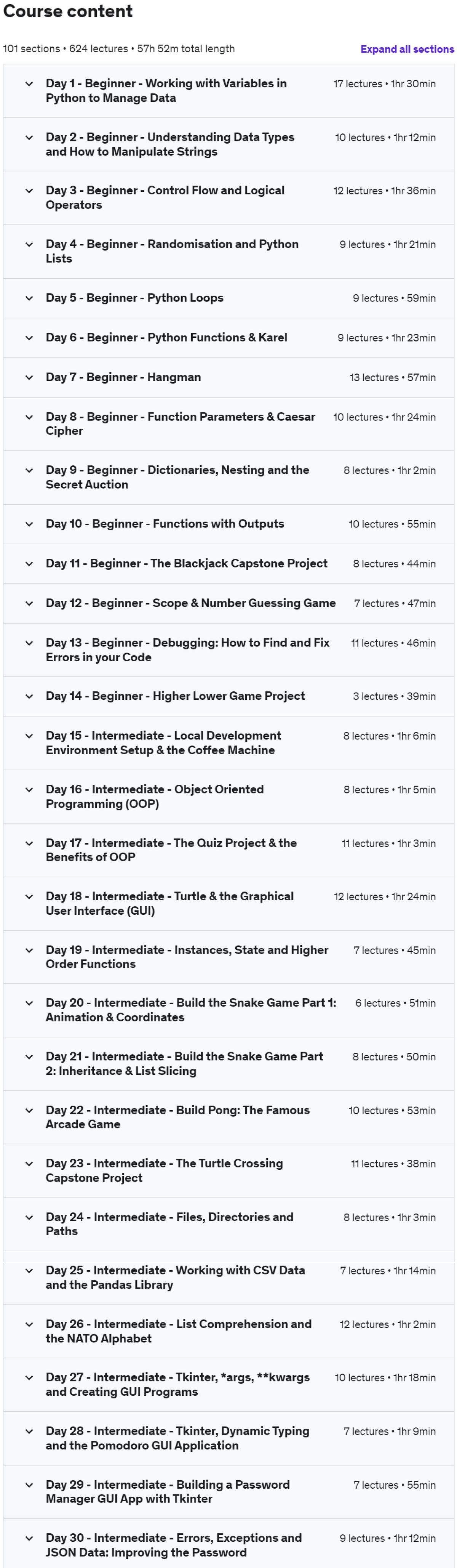 Course content

101 sections • 624 lectures • 57h 52m total length

Expand all sections

Day 1 - Beginner - Working with Variables in Python to Manage Data 17 lectures • 1hr 30min

Day 2 - Beginner - Understanding Data Types and How to Manipulate Strings 10 lectures • 1hr 12min

Day 3 - Beginner - Control Flow and Logical Operators 12 lectures • 1hr 36min

Day 4 - Beginner - Randomisation and Python Lists 9 lectures • 1hr 21min

Day 5 - Beginner - Python Loops 9 lectures • 59min

Day 6 - Beginner - Python Functions & Karel 9 lectures • 1hr 23min

Day 7 - Beginner - Hangman 13 lectures • 57min

Day 8 - Beginner - Function Parameters & Caesar Cipher 10 lectures • 1hr 24min

Day 9 - Beginner - Dictionaries, Nesting and the Secret Auction 8 lectures • 1hr 2min

Day 10 - Beginner - Functions with Outputs 10 lectures • 55min

Day 11 - Beginner - The Blackjack Capstone Project 8 lectures • 44min

Day 12 - Beginner - Scope & Number Guessing Game 7 lectures • 47min

Day 13 - Beginner - Debugging: How to Find and Fix Errors in your Code 11 lectures • 46min

Day 14 - Beginner - Higher Lower Game Project 3 lectures • 39min

Day 15 - Intermediate - Local Development Environment Setup & the Coffee Machine 8 lectures • 1hr 6min

Day 16 - Intermediate - Object Oriented Programming (OOP) 8 lectures • 1hr 5min

Day 17 - Intermediate - The Quiz Project & the Benefits of OOP 11 lectures • 1hr 3min

Day 18 - Intermediate - Turtle & the Graphical User Interface (GUI) 12 lectures • 1hr 24min

Day 19 - Intermediate - Instances, State and Higher Order Functions 7 lectures • 45min

Day 20 - Intermediate - Build the Snake Game Part 1: Animation & Coordinates 6 lectures • 51min

Day 21 - Intermediate - Build the Snake Game Part 2: Inheritance & List Slicing 8 lectures • 50min

Day 22 - Intermediate - Build Pong: The Famous Arcade Game 10 lectures • 53min

Day 23 - Intermediate - The Turtle Crossing Capstone Project 11 lectures • 38min

Day 24 - Intermediate - Files, Directories and Paths 8 lectures • 1hr 3min

Day 25 - Intermediate - Working with CSV Data and the Pandas Library 7 lectures • 1hr 14min

Day 26 - Intermediate - List Comprehension and the NATO Alphabet 12 lectures • 1hr 2min

Day 27 - Intermediate - Tkinter, *args, **kwargs and Creating GUI Programs 10 lectures • 1hr 18min

Day 28 - Intermediate - Tkinter, Dynamic Typing and the Pomodoro GUI Application 7 lectures • 1hr 9min

Day 29 - Intermediate - Building a Password Manager GUI App with Tkinter 7 lectures • 55min

Day 30 - Intermediate - Errors, Exceptions and JSON Data: Improving the Password 9 lectures • 1hr 12min